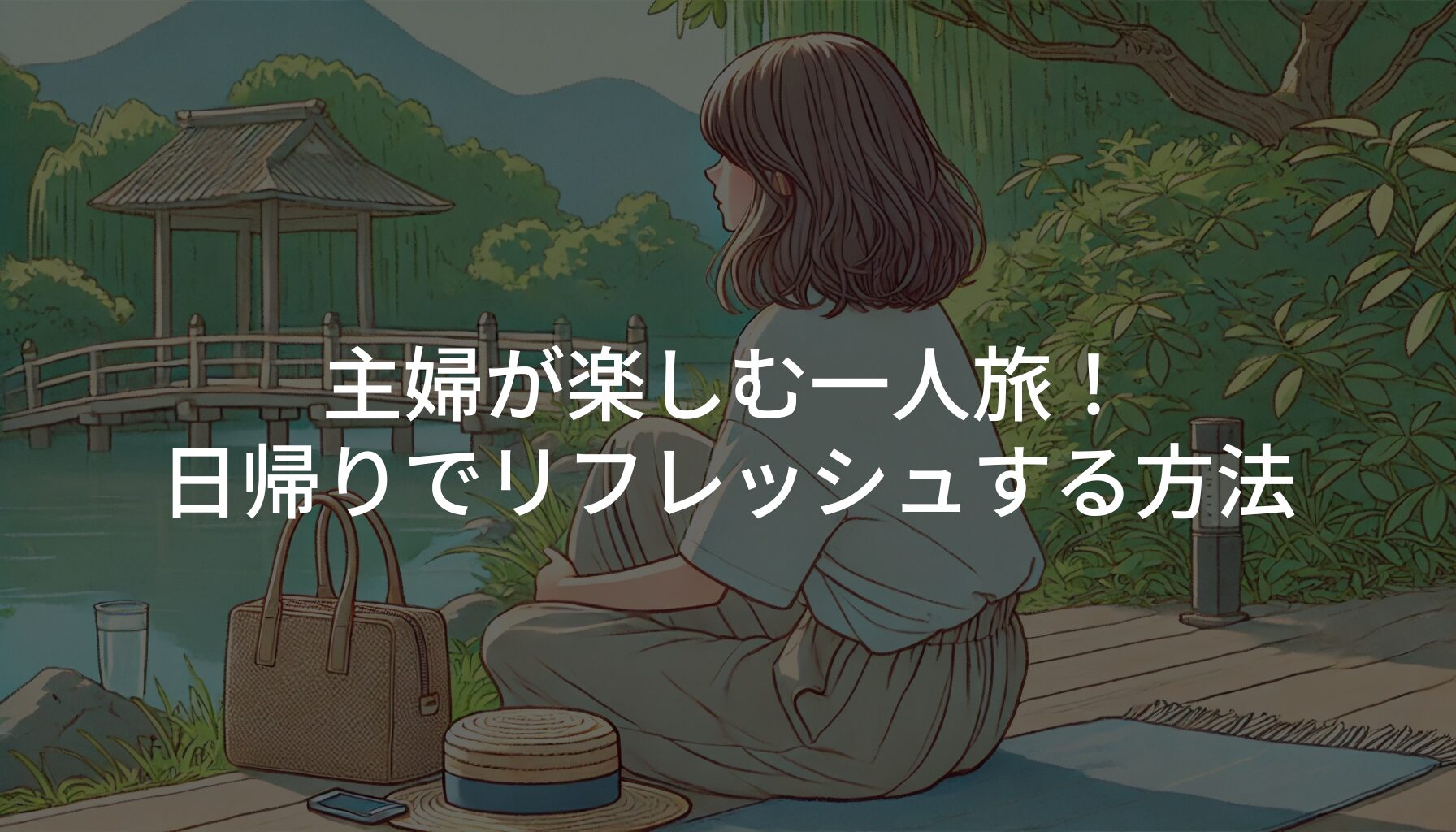 主婦が楽しむ一人旅！
日帰りでリフレッシュする方法